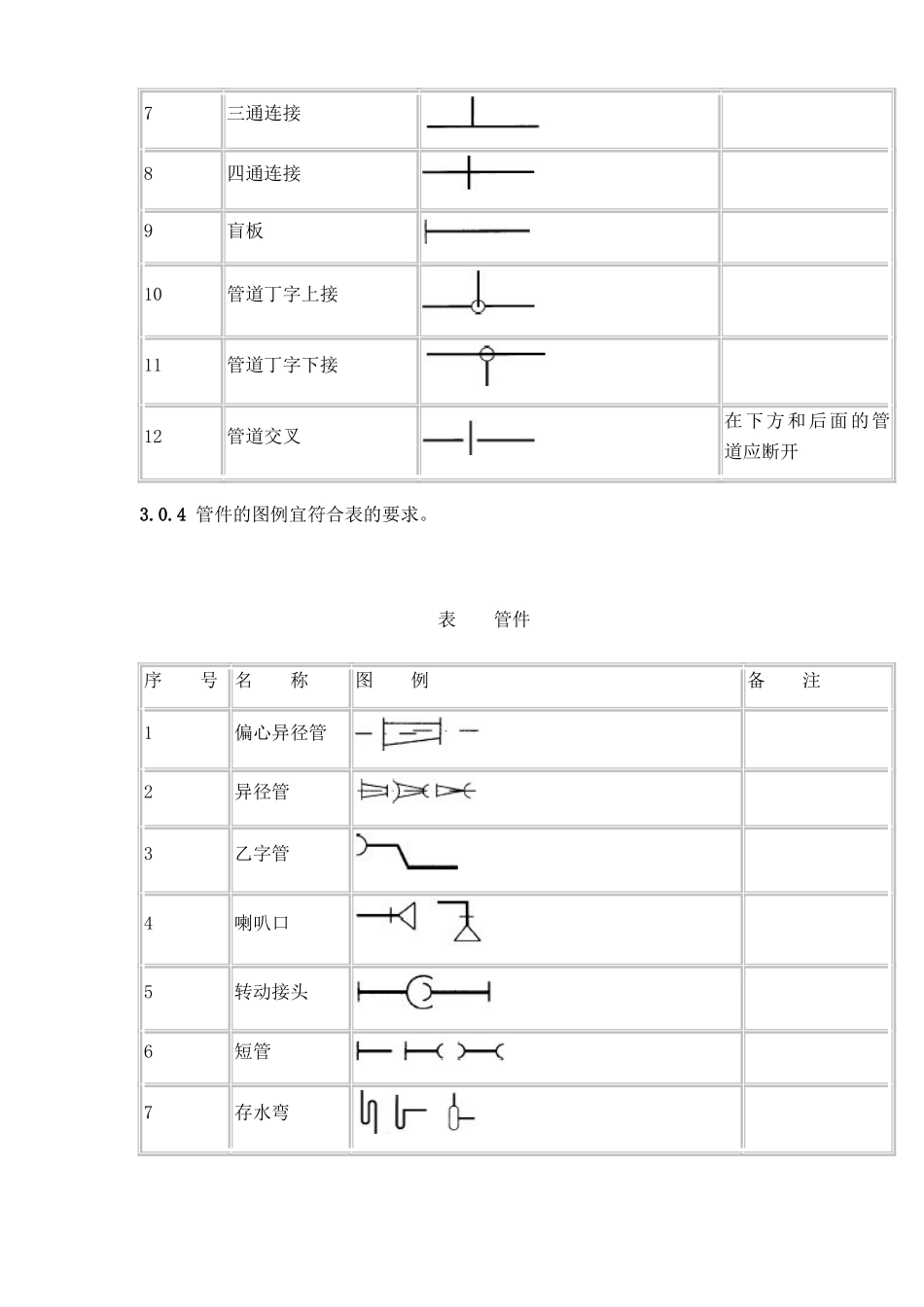 | 7 | 三通连接 |  |  |
|---|---|---|---|
| 8 | 四通连接 |  |  |
| 9 | 盲板 |  |  |
| 10 | 管道丁字上接 |  |  |
| 11 | 管道丁字下接 |  |  |
| 12 | 管道交叉 |  | 在下方和后面的管道应断开 |

3.0.4 管件的图例宜符合表的要求。

表 管件

| 序 号 | 名 称 | 图 例 | 备 注 |
|---|---|---|---|
| 1 | 偏心异径管 |  |  |
| 2 | 异径管 |  |  |
| 3 | 乙字管 |  |  |
| 4 | 喇叭口 |  |  |
| 5 | 转动接头 |  |  |
| 6 | 短管 |  |  |
| 7 | 存水弯 |  |  |